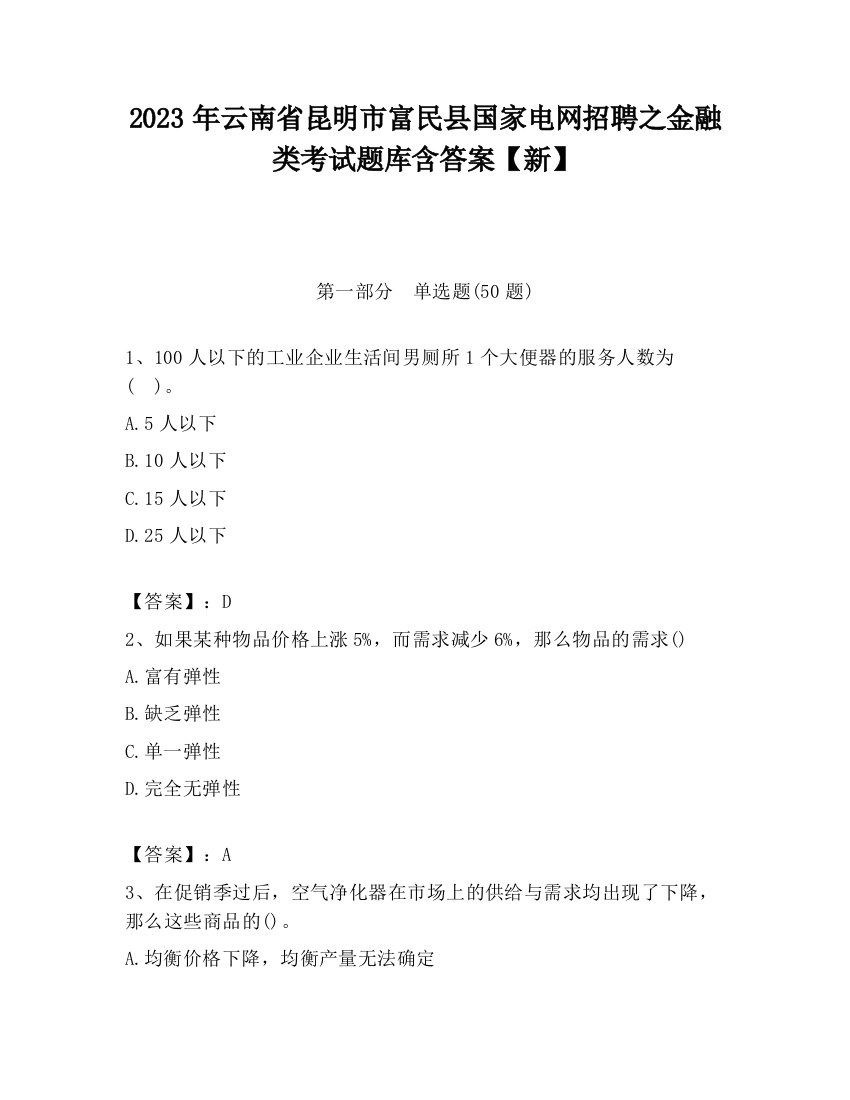 2023 年云南省昆明市富民县国家电网招聘之金融类考试题库含答案【新】

第一部分　单选题(50 题)

1、100 人以下的工业企业生活间男厕所 1 个大便器的服务人数为(　)。

A.5 人以下

B.10 人以下

C.15 人以下

D.25 人以下

【答案】：D

2、如果某种物品价格上涨 5%，而需求减少 6%，那么物品的需求()

A.富有弹性

B.缺乏弹性

C.单一弹性

D.完全无弹性

【答案】：A

3、在促销季过后，空气净化器在市场上的供给与需求均出现了下降，那么这些商品的()。

A.均衡价格下降，均衡产量无法确定